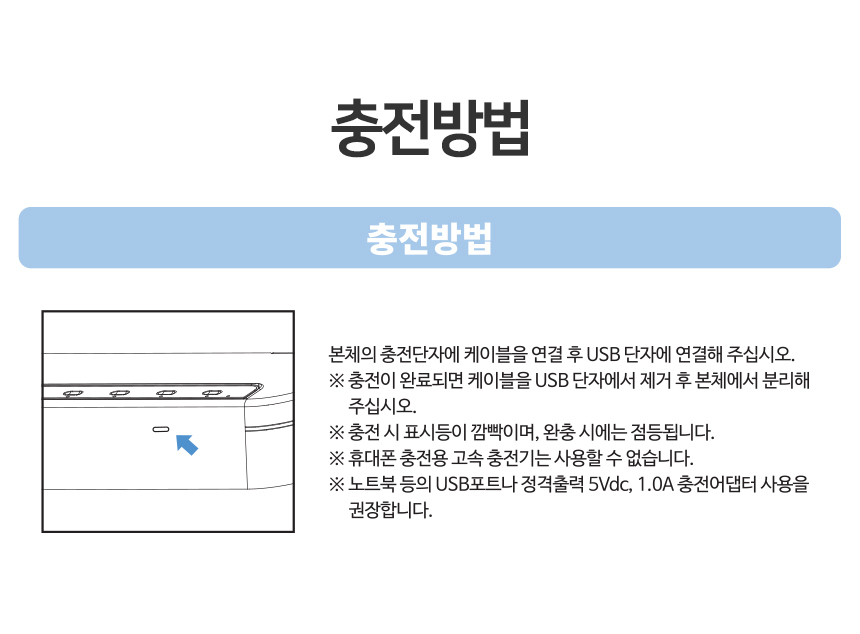 충전방법

충전방법

본체의 충전단자에 케이블을 연결 후 USB 단자에 연결해 주십시오.

※ 충전이 완료되면 케이블을 USB 단자에서 제거 후 본체에서 분리해 주십시오.

※ 충전 시 표시등이 깜빡이며, 완충 시에는 점등됩니다.

※ 휴대폰 충전용 고속 충전기는 사용할 수 없습니다.

※ 노트북 등의 USB포트나 정격출력 5Vdc, 1.0A 충전어댑터 사용을 권장합니다.